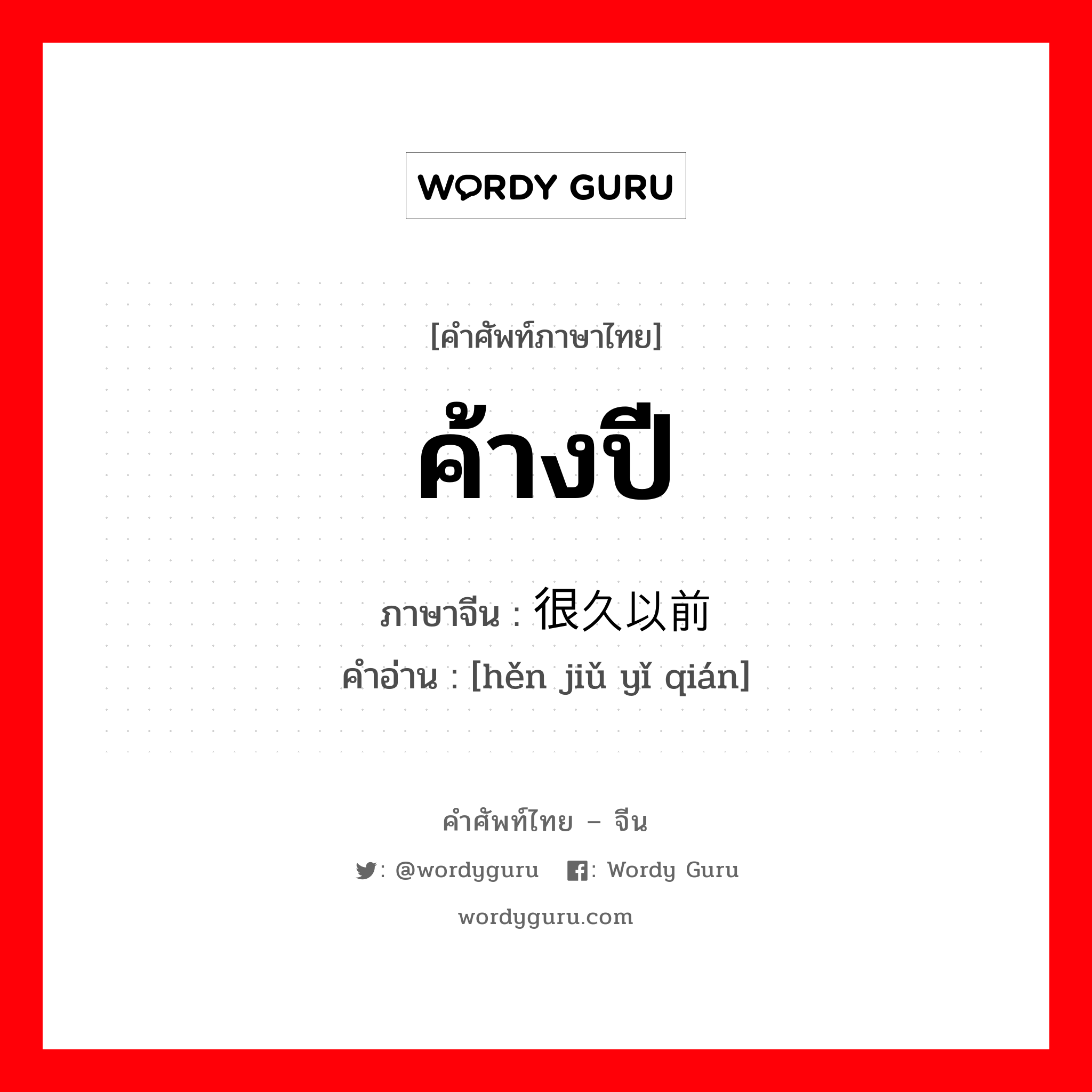 WORDY GURU

[คำศัพท์ภาษาไทย]

ค้างปี

ภาษาจีน : 很久以前

คำอ่าน : [hěn jiǔ yǐ qián]

คำศัพท์ไทย – จีน

: @wordyguru : Wordy Guru

wordyguru.com